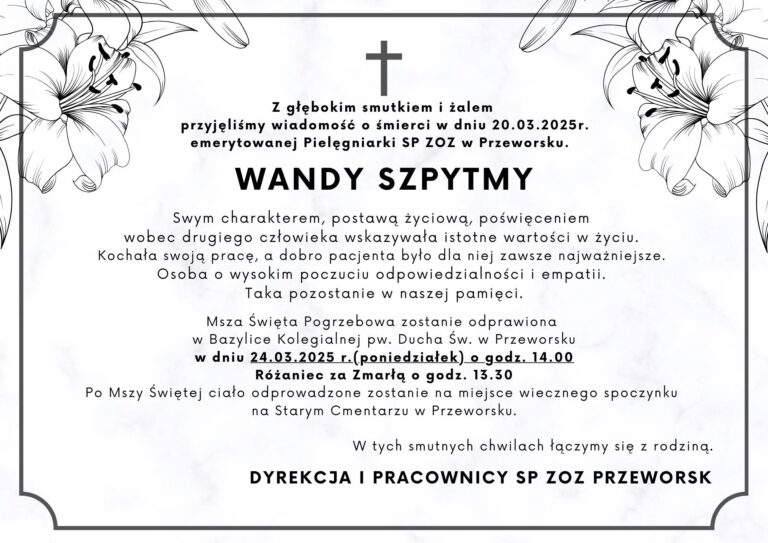 Z głębokim smutkiem i żalem
przyjęliśmy wiadomość o śmierci w dniu 20.03.2025r.
emerytowanej Pielęgniarki SP ZOZ w Przeworsku.

WANDY SZPYTMY

Swym charakterem, postawą życiową, poświęceniem wobec drugiego człowieka wskazywała istotne wartości w życiu. Kochała swoją pracę, a dobro pacjenta było dla niej zawsze najważniejsze. Osoba o wysokim poczuciu odpowiedzialności i empatii. Taka pozostanie w naszej pamięci.

Msza Święta Pogrzebowa zostanie odprawiona w Bazylice Kolegialnej pw. Ducha Św. w Przeworsku
w dniu 24.03.2025 r.(poniedziałek) o godz. 14.00
Różaniec za Zmarłą o godz. 13.30
Po Mszy Świętej ciało odprowadzone zostanie na miejsce wiecznego spoczynku na Starym Cmentarzu w Przeworsku.

W tych smutnych chwilach łączymy się z rodziną.

DYREKCJA I PRACOWNICY SP ZOZ PRZEWORSK